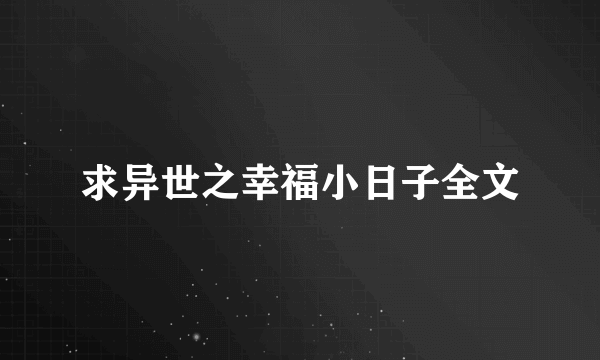 求异世之幸福小日子全文